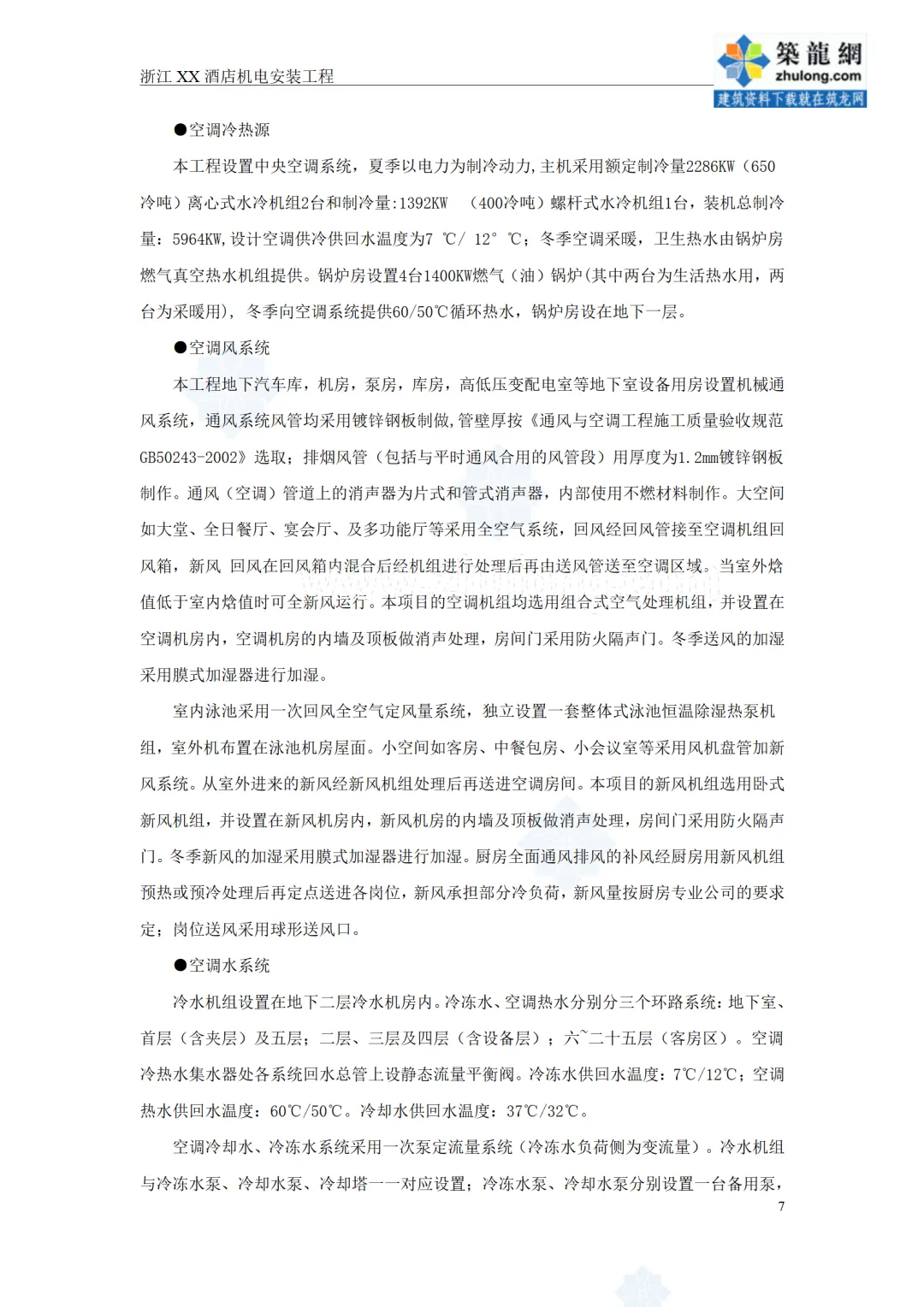 浙江 XX 酒店机电安装工程

築龍網
zhulong.com
建筑资料下载就在筑龙网

●空调冷热源

本工程设置中央空调系统，夏季以电力为制冷动力,主机采用额定制冷量2286KW（650冷吨）离心式水冷机组2台和制冷量:1392KW （400冷吨）螺杆式水冷机组1台，装机总制冷量：5964KW,设计空调供冷供回水温度为7 ℃/ 12° ℃；冬季空调采暖，卫生热水由锅炉房燃气真空热水机组提供。锅炉房设置4台1400KW燃气（油）锅炉(其中两台为生活热水用，两台为采暖用)，冬季向空调系统提供60/50℃循环热水，锅炉房设在地下一层。

●空调风系统

本工程地下汽车库，机房，泵房，库房，高低压变配电室等地下室设备用房设置机械通风系统，通风系统风管均采用镀锌钢板制做,管壁厚按《通风与空调工程施工质量验收规范GB50243-2002》选取；排烟风管（包括与平时通风合用的风管段）用厚度为1.2mm镀锌钢板制作。通风（空调）管道上的消声器为片式和管式消声器，内部使用不燃材料制作。大空间如大堂、全日餐厅、宴会厅、及多功能厅等采用全空气系统，回风经回风管接至空调机组回风箱，新风 回风在回风箱内混合后经机组进行处理后再由送风管送至空调区域。当室外焓值低于室内焓值时可全新风运行。本项目的空调机组均选用组合式空气处理机组，并设置在空调机房内，空调机房的内墙及顶板做消声处理，房间门采用防火隔声门。冬季送风的加湿采用膜式加湿器进行加湿。

室内泳池采用一次回风全空气定风量系统，独立设置一套整体式泳池恒温除湿热泵机组，室外机布置在泳池机房屋面。小空间如客房、中餐包房、小会议室等采用风机盘管加新风系统。从室外进来的新风经新风机组处理后再送进空调房间。本项目的新风机组选用卧式新风机组，并设置在新风机房内，新风机房的内墙及顶板做消声处理，房间门采用防火隔声门。冬季新风的加湿采用膜式加湿器进行加湿。厨房全面通风排风的补风经厨房用新风机组预热或预冷处理后再定点送进各岗位，新风承担部分冷负荷，新风量按厨房专业公司的要求定；岗位送风采用球形送风口。

●空调水系统

冷水机组设置在地下二层冷水机房内。冷冻水、空调热水分别分三个环路系统：地下室、首层（含夹层）及五层；二层、三层及四层（含设备层）；六~二十五层（客房区）。空调冷热水集水器处各系统回水总管上设静态流量平衡阀。冷冻水供回水温度：7℃/12℃；空调热水供回水温度：60℃/50℃。冷却水供回水温度：37℃/32℃。

空调冷却水、冷冻水系统采用一次泵定流量系统（冷冻水负荷侧为变流量）。冷水机组与冷冻水泵、冷却水泵、冷却塔一一对应设置；冷冻水泵、冷却水泵分别设置一台备用泵，

7